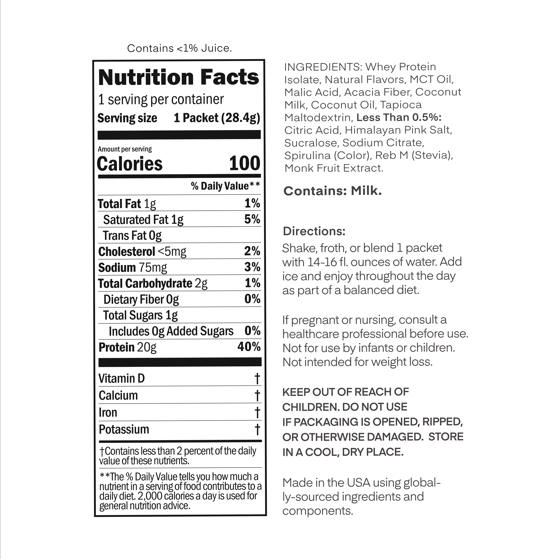 Contains <1% Juice.

Nutrition Facts
1 serving per container
Serving size 1 Packet (28.4g)

Amount per serving
Calories 100

| | % Daily Value** |
|---|---|
| Total Fat 1g | 1% |
| Saturated Fat 1g | 5% |
| Trans Fat 0g | |
| Cholesterol <5mg | 2% |
| Sodium 75mg | 3% |
| Total Carbohydrate 2g | 1% |
| Dietary Fiber 0g | 0% |
| Total Sugars 1g | |
| Includes 0g Added Sugars | 0% |
| Protein 20g | 40% |
| Vitamin D | † |
| Calcium | † |
| Iron | † |
| Potassium | † |

†Contains less than 2 percent of the daily value of these nutrients.

**The % Daily Value tells you how much a nutrient in a serving of food contributes to a daily diet. 2,000 calories a day is used for general nutrition advice.

INGREDIENTS: Whey Protein Isolate, Natural Flavors, MCT Oil, Malic Acid, Acacia Fiber, Coconut Milk, Coconut Oil, Tapioca Maltodextrin, Less Than 0.5%: Citric Acid, Himalayan Pink Salt, Sucralose, Sodium Citrate, Spirulina (Color), Reb M (Stevia), Monk Fruit Extract.

Contains: Milk.

Directions:
Shake, froth, or blend 1 packet with 14-16 fl. ounces of water. Add ice and enjoy throughout the day as part of a balanced diet.

If pregnant or nursing, consult a healthcare professional before use. Not for use by infants or children. Not intended for weight loss.

KEEP OUT OF REACH OF CHILDREN. DO NOT USE IF PACKAGING IS OPENED, RIPPED, OR OTHERWISE DAMAGED. STORE IN A COOL, DRY PLACE.

Made in the USA using globally-sourced ingredients and components.